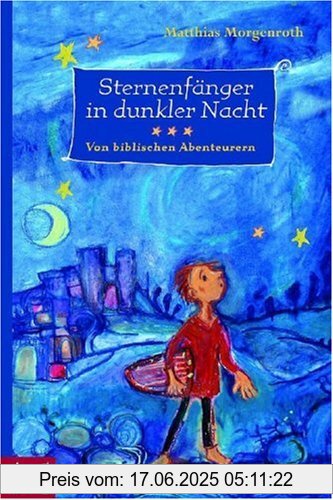 Matthias Morgenroth

Sternenfänger in dunkler Nacht

Von biblischen Abenteurern

Preis vom: 17.06.2025 05:11:22